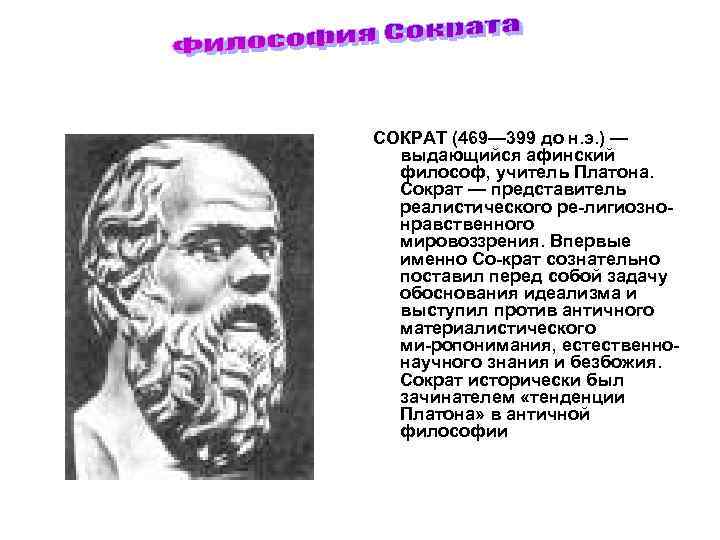 Философия Сократа

СОКРАТ (469—399 до н.э.) — выдающийся афинский философ, учитель Платона. Сократ — представитель реалистического ре-лигиозно-нравственного мировоззрения. Впервые именно Со-крат сознательно поставил перед собой задачу обоснования идеализма и выступил против античного материалистического ми-ропонимания, естественно-научного знания и безбожия. Сократ исторически был зачинателем «тенденции Платона» в античной философии